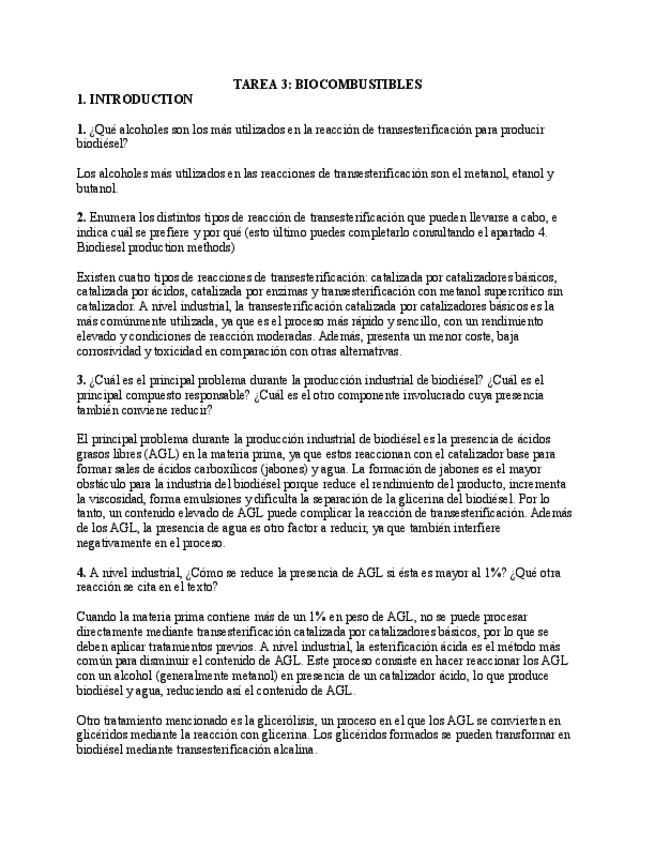 TAREA 3: BIOCOMBUSTIBLES

1. INTRODUCTION

1. ¿Qué alcoholes son los más utilizados en la reacción de transesterificación para producir biodiésel?

Los alcoholes más utilizados en las reacciones de transesterificación son el metanol, etanol y butanol.

2. Enumera los distintos tipos de reacción de transesterificación que pueden llevarse a cabo, e indica cuál se prefiere y por qué (esto último puedes completarlo consultando el apartado 4. Biodiesel production methods)

Existen cuatro tipos de reacciones de transesterificación: catalizada por catalizadores básicos, catalizada por ácidos, catalizada por enzimas y transesterificación con metanol supercrítico sin catalizador. A nivel industrial, la transesterificación catalizada por catalizadores básicos es la más comúnmente utilizada, ya que es el proceso más rápido y sencillo, con un rendimiento elevado y condiciones de reacción moderadas. Además, presenta un menor coste, baja corrosividad y toxicidad en comparación con otras alternativas.

3. ¿Cuál es el principal problema durante la producción industrial de biodiésel? ¿Cuál es el principal compuesto responsable? ¿Cuál es el otro componente involucrado cuya presencia también conviene reducir?

El principal problema durante la producción industrial de biodiésel es la presencia de ácidos grasos libres (AGL) en la materia prima, ya que estos reaccionan con el catalizador base para formar sales de ácidos carboxílicos (jabones) y agua. La formación de jabones es el mayor obstáculo para la industria del biodiésel porque reduce el rendimiento del producto, incrementa la viscosidad, forma emulsiones y dificulta la separación de la glicerina del biodiésel. Por lo tanto, un contenido elevado de AGL puede complicar la reacción de transesterificación. Además de los AGL, la presencia de agua es otro factor a reducir, ya que también interfiere negativamente en el proceso.

4. A nivel industrial, ¿Cómo se reduce la presencia de AGL si ésta es mayor al 1%? ¿Qué otra reacción se cita en el texto?

Cuando la materia prima contiene más de un 1% en peso de AGL, no se puede procesar directamente mediante transesterificación catalizada por catalizadores básicos, por lo que se deben aplicar tratamientos previos. A nivel industrial, la esterificación ácida es el método más común para disminuir el contenido de AGL. Este proceso consiste en hacer reaccionar los AGL con un alcohol (generalmente metanol) en presencia de un catalizador ácido, lo que produce biodiésel y agua, reduciendo así el contenido de AGL.

Otro tratamiento mencionado es la glicerólisis, un proceso en el que los AGL se convierten en glicéridos mediante la reacción con glicerina. Los glicéridos formados se pueden transformar en biodiésel mediante transesterificación alcalina.